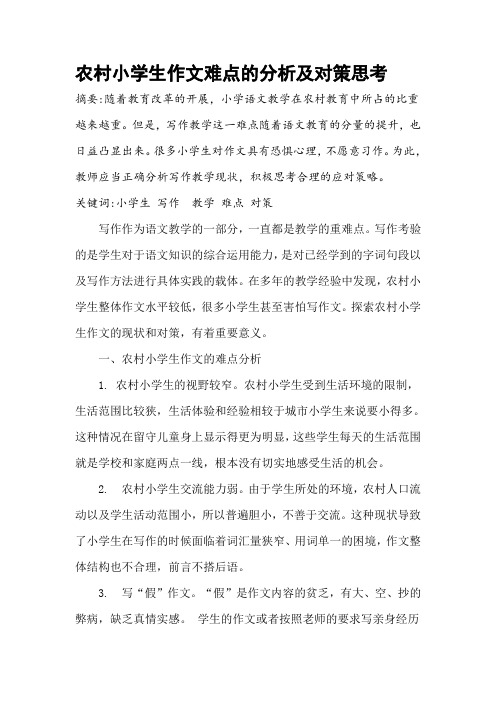 农村小学生作文难点的分析及对策思考

摘要:随着教育改革的开展，小学语文教学在农村教育中所占的比重越来越重。但是，写作教学这一难点随着语文教育的分量的提升，也日益凸显出来。很多小学生对作文具有恐惧心理，不愿意习作。为此，教师应当正确分析写作教学现状，积极思考合理的应对策略。

关键词:小学生 写作 教学 难点 对策

写作作为语文教学的一部分，一直都是教学的重难点。写作考验的是学生对于语文知识的综合运用能力，是对已经学到的字词句段以及写作方法进行具体实践的载体。在多年的教学经验中发现，农村小学生整体作文水平较低，很多小学生甚至害怕写作文。探索农村小学生作文的现状和对策，有着重要意义。

一、农村小学生作文的难点分析

1. 农村小学生的视野较窄。农村小学生受到生活环境的限制，生活范围比较狭，生活体验和经验相较于城市小学生来说要小得多。这种情况在留守儿童身上显示得更为明显，这些学生每天的生活范围就是学校和家庭两点一线，根本没有切实地感受生活的机会。

2. 农村小学生交流能力弱。由于学生所处的环境，农村人口流动以及学生活动范围小，所以普遍胆小，不善于交流。这种现状导致了小学生在写作的时候面临着词汇量狭窄、用词单一的困境，作文整体结构也不合理，前言不搭后语。

3. 写“假”作文。“假”是作文内容的贫乏，有大、空、抄的弊病，缺乏真情实感。 学生的作文或者按照老师的要求写亲身经历